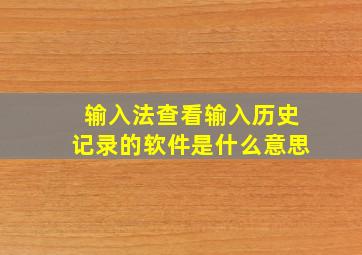 输入法查看输入历史记录的软件是什么意思